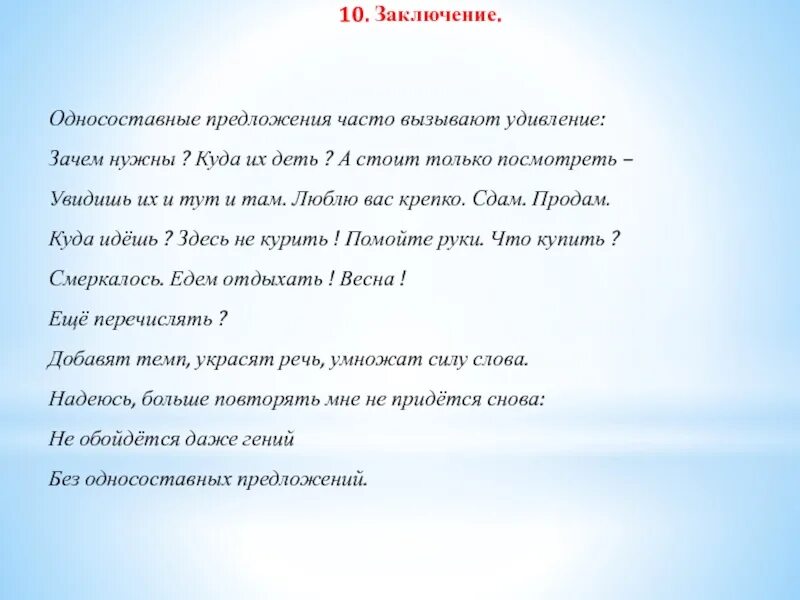 10. Заключение.

Односоставные предложения часто вызывают удивление:

Зачем нужны ? Куда их деть ? А стоит только посмотреть –

Увидишь их и тут и там. Люблю вас крепко. Сдам. Продам.

Куда идёшь ? Здесь не курить ! Помойте руки. Что купить ?

Смеркалось. Едем отдыхать ! Весна !

Ещё перечислять ?

Добавят темп, украсят речь, умножат силу слова.

Надеюсь, больше повторять мне не придётся снова:

Не обойдётся даже гений

Без односоставных предложений.